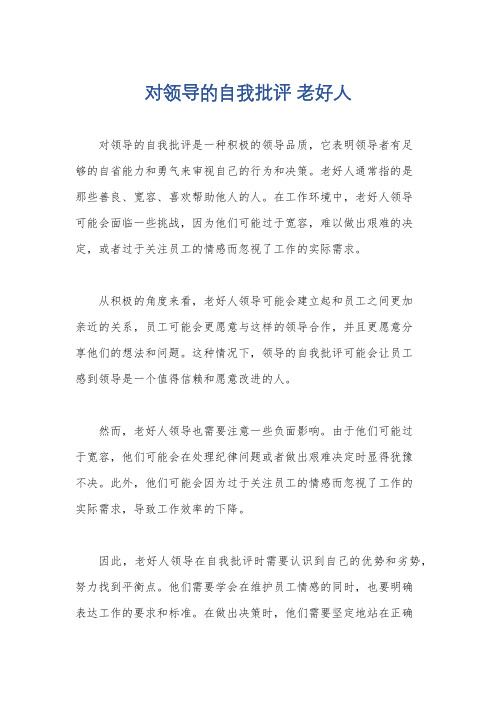 对领导的自我批评 老好人

对领导的自我批评是一种积极的领导品质，它表明领导者有足够的自省能力和勇气来审视自己的行为和决策。老好人通常指的是那些善良、宽容、喜欢帮助他人的人。在工作环境中，老好人领导可能会面临一些挑战，因为他们可能过于宽容，难以做出艰难的决定，或者过于关注员工的情感而忽视了工作的实际需求。

从积极的角度来看，老好人领导可能会建立起和员工之间更加亲近的关系，员工可能会更愿意与这样的领导合作，并且更愿意分享他们的想法和问题。这种情况下，领导的自我批评可能会让员工感到领导是一个值得信赖和愿意改进的人。

然而，老好人领导也需要注意一些负面影响。由于他们可能过于宽容，他们可能会在处理纪律问题或者做出艰难决定时显得犹豫不决。此外，他们可能会因为过于关注员工的情感而忽视了工作的实际需求，导致工作效率的下降。

因此，老好人领导在自我批评时需要认识到自己的优势和劣势，努力找到平衡点。他们需要学会在维护员工情感的同时，也要明确表达工作的要求和标准。在做出决策时，他们需要坚定地站在正确